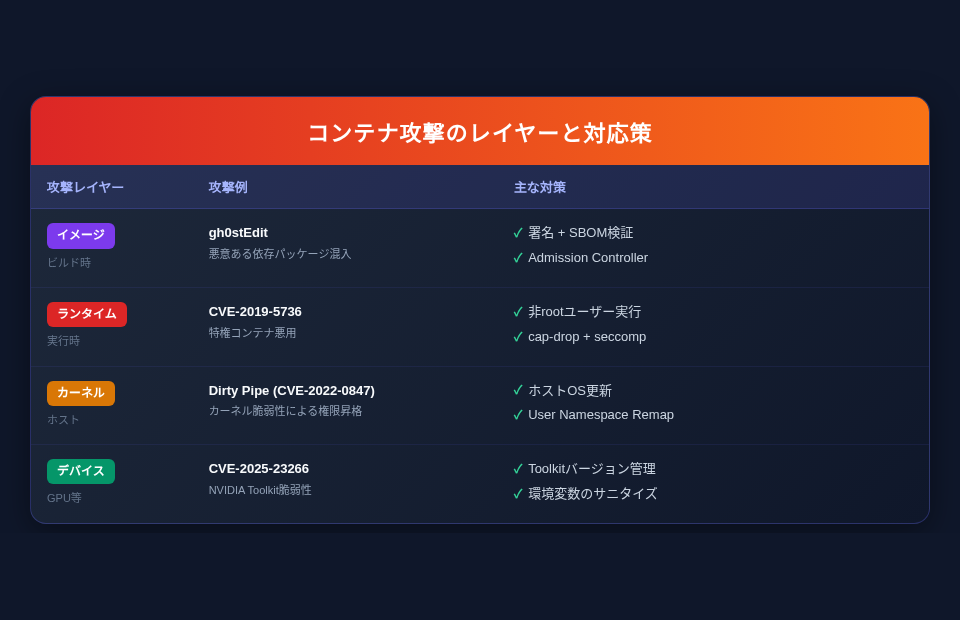 コンテナ攻撃のレイヤーと対応策

| 攻撃レイヤー | 攻撃例 | 主な対策 |
|---|---|---|
| イメージ ビルド時 | gh0stEdit 悪意ある依存パッケージ混入 | ✓ 署名 + SBOM検証 ✓ Admission Controller |
| ランタイム 実行時 | CVE-2019-5736 特権コンテナ悪用 | ✓ 非rootユーザー実行 ✓ cap-drop + seccomp |
| カーネル ホスト | Dirty Pipe (CVE-2022-0847) カーネル脆弱性による権限昇格 | ✓ ホストOS更新 ✓ User Namespace Remap |
| デバイス GPU等 | CVE-2025-23266 NVIDIA Toolkit脆弱性 | ✓ Toolkitバージョン管理 ✓ 環境変数のサニタイズ |